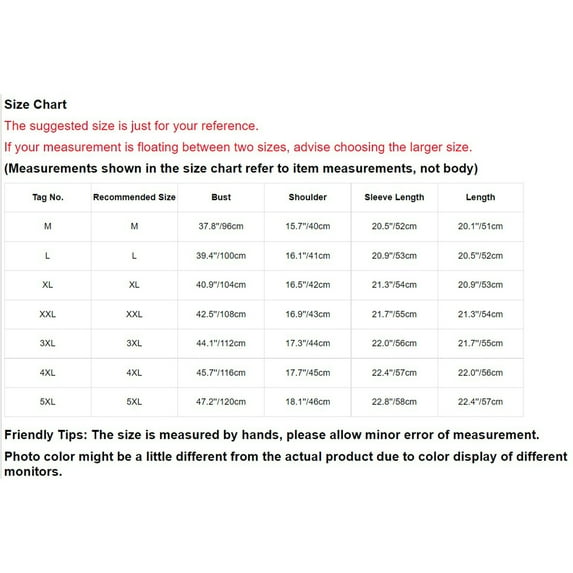 Size Chart

The suggested size is just for your reference.

If your measurement is floating between two sizes, advise choosing the larger size.

(Measurements shown in the size chart refer to item measurements, not body)

| Tag No. | Recommended Size | Bust | Shoulder | Sleeve Length | Length |
|---|---|---|---|---|---|
| M | M | 37.8"/96cm | 15.7"/40cm | 20.5"/52cm | 20.1"/51cm |
| L | L | 39.4"/100cm | 16.1"/41cm | 20.9"/53cm | 20.5"/52cm |
| XL | XL | 40.9"/104cm | 16.5"/42cm | 21.3"/54cm | 20.9"/53cm |
| XXL | XXL | 42.5"/108cm | 16.9"/43cm | 21.7"/55cm | 21.3"/54cm |
| 3XL | 3XL | 44.1"/112cm | 17.3"/44cm | 22.0"/56cm | 21.7"/55cm |
| 4XL | 4XL | 45.7"/116cm | 17.7"/45cm | 22.4"/57cm | 22.0"/56cm |
| 5XL | 5XL | 47.2"/120cm | 18.1"/46cm | 22.8"/58cm | 22.4"/57cm |

Friendly Tips: The size is measured by hands, please allow minor error of measurement.

Photo color might be a little different from the actual product due to color display of different monitors.